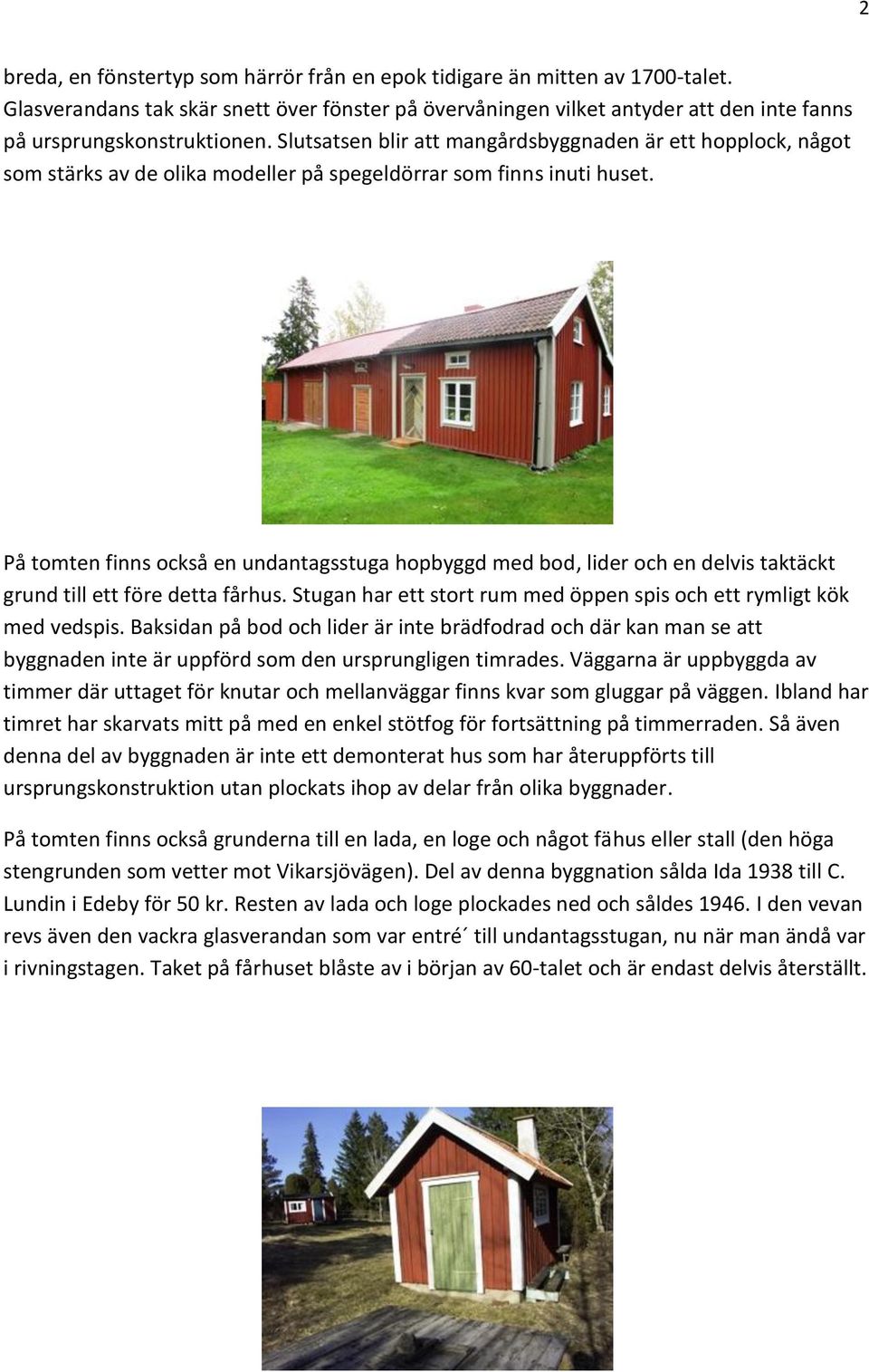 2

breda, en fönstertyp som härrör från en epok tidigare än mitten av 1700-talet. Glasverandans tak skär snett över fönster på övervåningen vilket antyder att den inte fanns på ursprungskonstruktionen. Slutsatsen blir att mangårdsbyggnaden är ett hopplock, något som stärks av de olika modeller på spegeldörrar som finns inuti huset.

På tomten finns också en undantagsstuga hopbyggd med bod, lider och en delvis taktäckt grund till ett före detta fårhus. Stugan har ett stort rum med öppen spis och ett rymligt kök med vedspis. Baksidan på bod och lider är inte brädfodrad och där kan man se att byggnaden inte är uppförd som den ursprungligen timrades. Väggarna är uppbyggda av timmer där uttaget för knutar och mellanväggar finns kvar som gluggar på väggen. Ibland har timret har skarvats mitt på med en enkel stötfog för fortsättning på timmerraden. Så även denna del av byggnaden är inte ett demonterat hus som har återuppförts till ursprungskonstruktion utan plockats ihop av delar från olika byggnader.

På tomten finns också grunderna till en lada, en loge och något fähus eller stall (den höga stengrunden som vetter mot Vikarsjövägen). Del av denna byggnation sålda Ida 1938 till C. Lundin i Edeby för 50 kr. Resten av lada och loge plockades ned och såldes 1946. I den vevan revs även den vackra glasverandan som var entré´ till undantagsstugan, nu när man ändå var i rivningstagen. Taket på fårhuset blåste av i början av 60-talet och är endast delvis återställt.